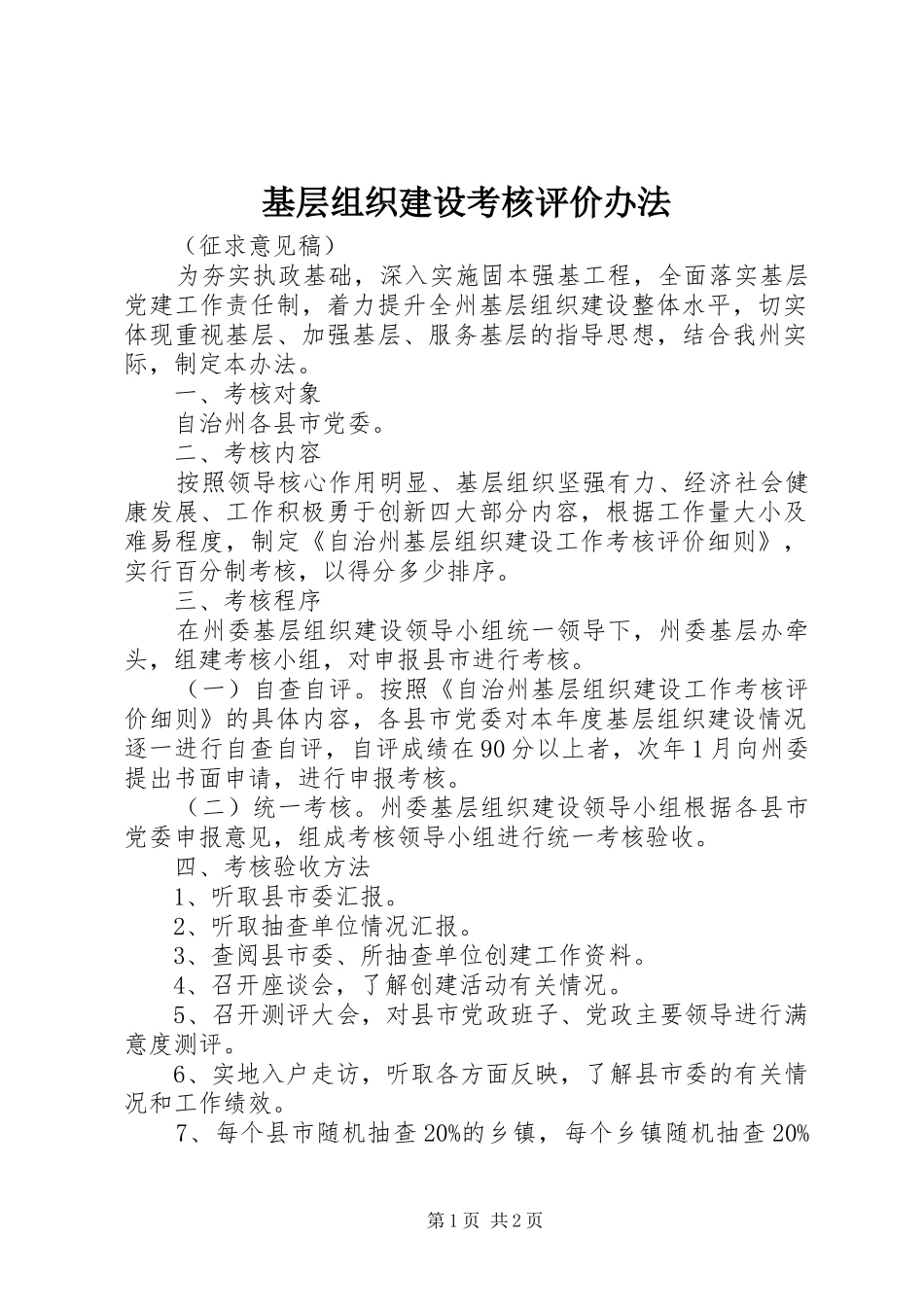 基层组织建设考核评价办法

（征求意见稿）

为夯实执政基础，深入实施固本强基工程，全面落实基层党建工作责任制，着力提升全州基层组织建设整体水平，切实体现重视基层、加强基层、服务基层的指导思想，结合我州实际，制定本办法。

一、考核对象

自治州各县市党委。

二、考核内容

按照领导核心作用明显、基层组织坚强有力、经济社会健康发展、工作积极勇于创新四大部分内容，根据工作量大小及难易程度，制定《自治州基层组织建设工作考核评价细则》，实行百分制考核，以得分多少排序。

三、考核程序

在州委基层组织建设领导小组统一领导下，州委基层办牵头，组建考核小组，对申报县市进行考核。

（一）自查自评。按照《自治州基层组织建设工作考核评价细则》的具体内容，各县市党委对本年度基层组织建设情况逐一进行自查自评，自评成绩在90分以上者，次年1月向州委提出书面申请，进行申报考核。

（二）统一考核。州委基层组织建设领导小组根据各县市党委申报意见，组成考核领导小组进行统一考核验收。

四、考核验收方法

1、听取县市委汇报。

2、听取抽查单位情况汇报。

3、查阅县市委、所抽查单位创建工作资料。

4、召开座谈会，了解创建活动有关情况。

5、召开测评大会，对县市党政班子、党政主要领导进行满意度测评。

6、实地入户走访，听取各方面反映，了解县市委的有关情况和工作绩效。

7、每个县市随机抽查20%的乡镇，每个乡镇随机抽查20%

第1页 共2页